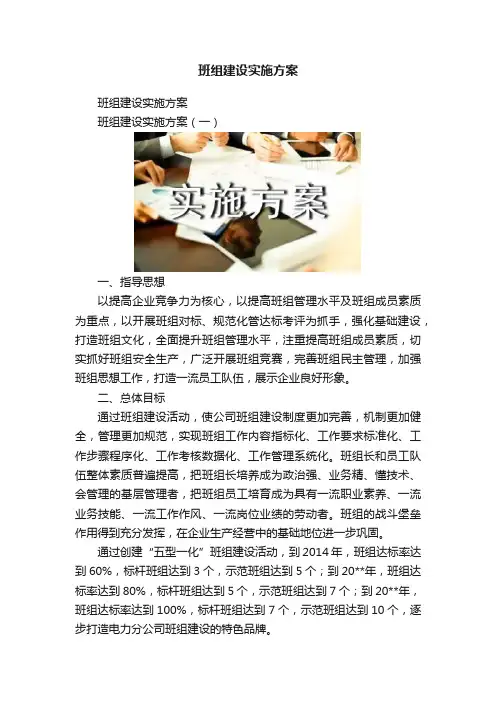 班组建设实施方案

班组建设实施方案

班组建设实施方案（一）

实施方案

一、指导思想

以提高企业竞争力为核心，以提高班组管理水平及班组成员素质为重点，以开展班组对标、规范化管达标考评为抓手，强化基础建设，打造班组文化，全面提升班组管理水平，注重提高班组成员素质，切实抓好班组安全生产，广泛开展班组竞赛，完善班组民主管理，加强班组思想工作，打造一流员工队伍，展示企业良好形象。

二、总体目标

通过班组建设活动，使公司班组建设制度更加完善，机制更加健全，管理更加规范，实现班组工作内容指标化、工作要求标准化、工作步骤程序化、工作考核数据化、工作管理系统化。班组长和员工队伍整体素质普遍提高，把班组长培养成为政治强、业务精、懂技术、会管理的基层管理者，把班组员工培育成为具有一流职业素养、一流业务技能、一流工作作风、一流岗位业绩的劳动者。班组的战斗堡垒作用得到充分发挥，在企业生产经营中的基础地位进一步巩固。

通过创建“五型一化”班组建设活动，到2014年，班组达标率达到60%，标杆班组达到3个，示范班组达到5个；到20**年，班组达标率达到80%，标杆班组达到5个，示范班组达到7个；到20**年，班组达标率达到100%，标杆班组达到7个，示范班组达到10个，逐步打造电力分公司班组建设的特色品牌。